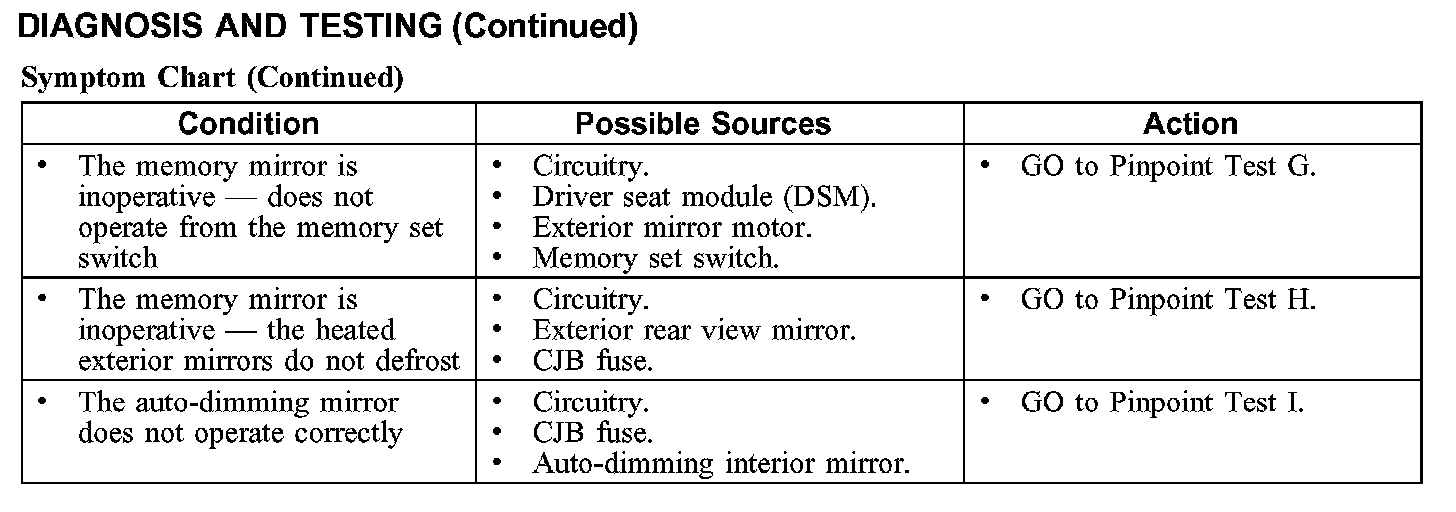 DIAGNOSIS AND TESTING (Continued)

Symptom Chart (Continued)

| Condition | Possible Sources | Action |
|---|---|---|
| • The memory mirror is inoperative — does not operate from the memory set switch | • Circuitry. • Driver seat module (DSM). • Exterior mirror motor. • Memory set switch. | • GO to Pinpoint Test G. |
| • The memory mirror is inoperative — the heated exterior mirrors do not defrost | • Circuitry. • Exterior rear view mirror. • CJB fuse. | • GO to Pinpoint Test H. |
| • The auto-dimming mirror does not operate correctly | • Circuitry. • CJB fuse. • Auto-dimming interior mirror. | • GO to Pinpoint Test I. |